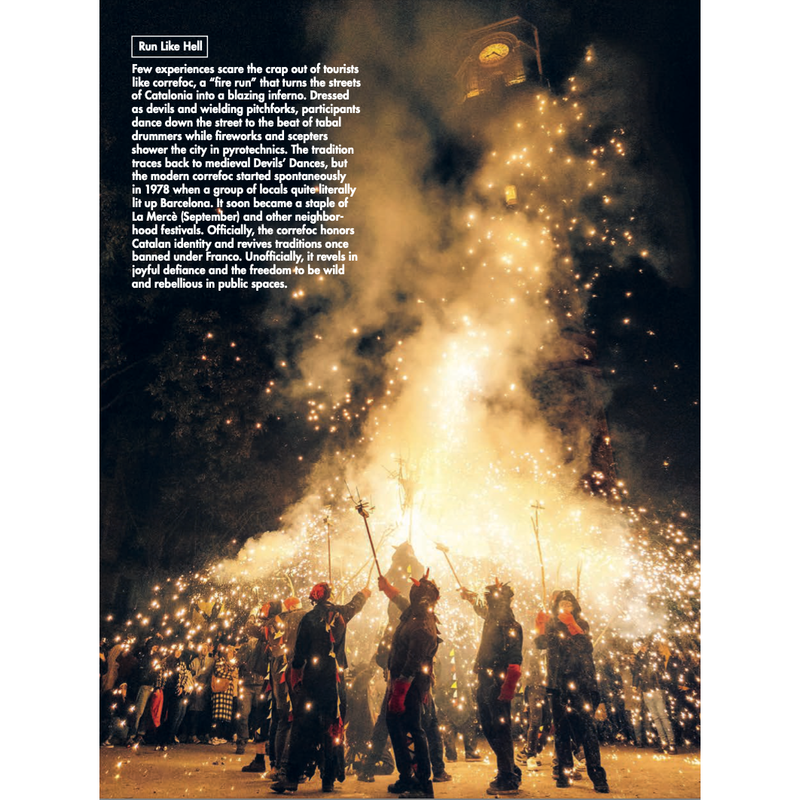 Run Like Hell

Few experiences scare the crap out of tourists like correfoc, a "fire run" that turns the streets of Catalonia into a blazing inferno. Dressed as devils and wielding pitchforks, participants dance down the street to the beat of tabal drummers while fireworks and scepters shower the city in pyrotechnics. The tradition traces back to medieval Devils' Dances, but the modern correfoc started spontaneously in 1978 when a group of locals quite literally lit up Barcelona. It soon became a staple of La Mercè (September) and other neighborhood festivals. Officially, the correfoc honors Catalan identity and revives traditions once banned under Franco. Unofficially, it revels in joyful defiance and the freedom to be wild and rebellious in public spaces.